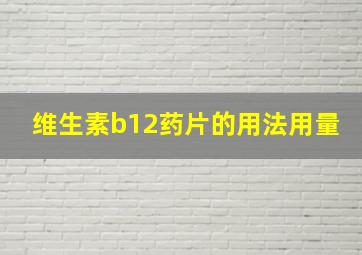 维生素b12药片的用法用量